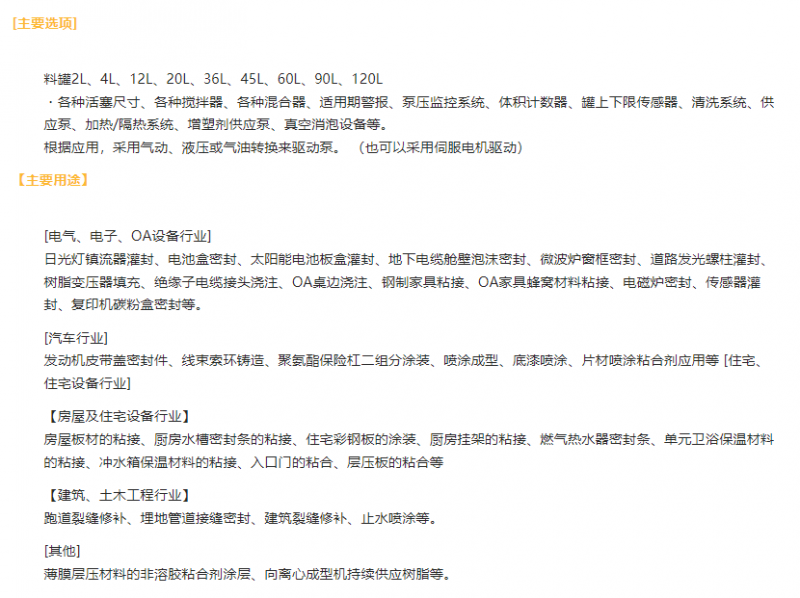 [主要选项]

料罐2L、4L、12L、20L、36L、45L、60L、90L、120L
・各种活塞尺寸、各种搅拌器、各种混合器、适用期警报、泵压监控系统、体积计数器、罐上下限传感器、清洗系统、供应泵、加热/隔热系统、增塑剂供应泵、真空消泡设备等。
根据应用，采用气动、液压或气油转换来驱动泵。（也可以采用伺服电机驱动）

【主要用途】

[电气、电子、OA设备行业]
日光灯镇流器灌封、电池盒密封、太阳能电池板盒灌封、地下电缆舱壁泡沫密封、微波炉窗框密封、道路发光螺柱灌封、树脂变压器填充、绝缘子电缆接头浇注、OA桌边浇注、钢制家具粘接、OA家具蜂窝材料粘接、电磁炉密封、传感器灌封、复印机碳粉盒密封等。

[汽车行业]
发动机皮带盖密封件、线束索环铸造、聚氨酯保险杠二组分涂装、喷涂成型、底漆喷涂、片材喷涂粘合剂应用等 [住宅、住宅设备行业]

【房屋及住宅设备行业】
房屋板材的粘接、厨房水槽密封条的粘接、住宅彩钢板的涂装、厨房挂架的粘接、燃气热水器密封条、单元卫浴保温材料的粘接、冲水箱保温材料的粘接、入口门的粘合、层压板的粘合等

【建筑、土木工程行业】
跑道裂缝修补、埋地管道接缝密封、建筑裂缝修补、止水喷涂等。

[其他]
薄膜层压材料的非溶胶粘合剂涂层、向离心成型机持续供应树脂等。